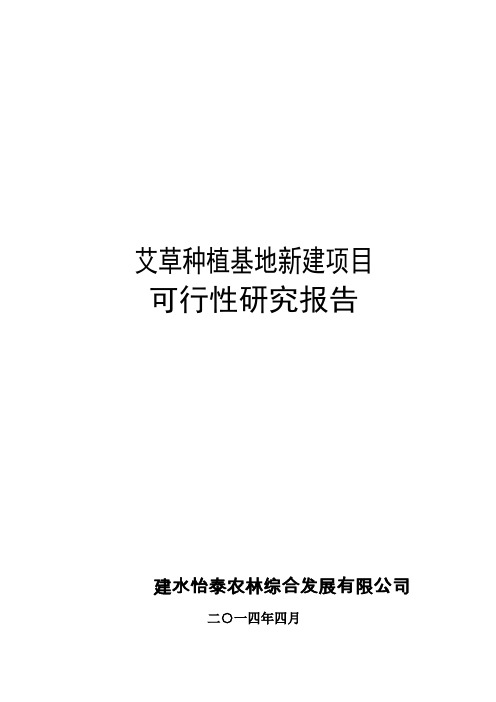 艾草种植基地新建项目
可行性研究报告

建水怡泰农林综合发展有限公司

二〇一四年四月